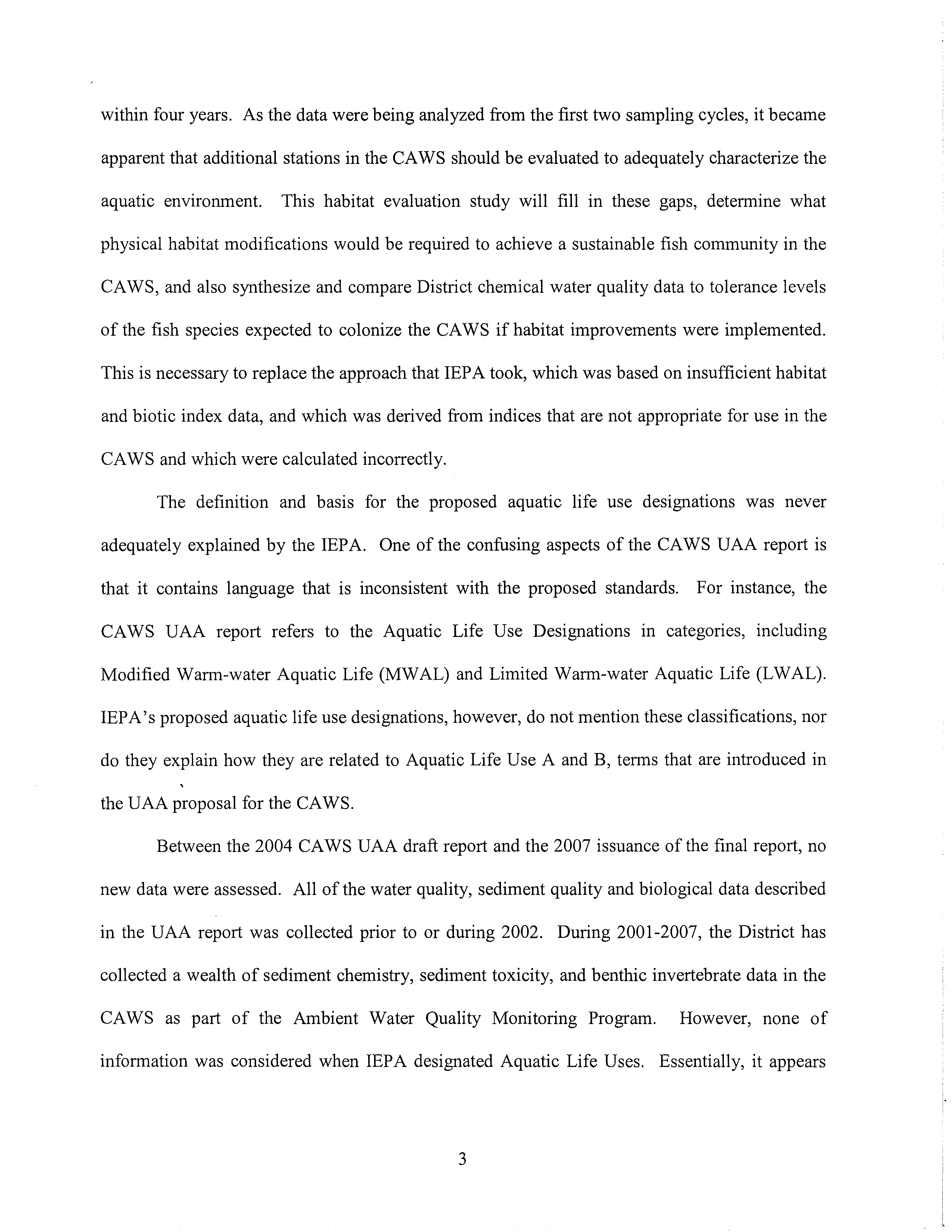 within four years. As the data were being analyzed from the first two sampling cycles, it became apparent that additional stations in the CAWS should be evaluated to adequately characterize the aquatic environment. This habitat evaluation study will fill in these gaps, determine what physical habitat modifications would be required to achieve a sustainable fish community in the CAWS, and also synthesize and compare District chemical water quality data to tolerance levels of the fish species expected to colonize the CAWS if habitat improvements were implemented. This is necessary to replace the approach that IEPA took, which was based on insufficient habitat and biotic index data, and which was derived from indices that are not appropriate for use in the CAWS and which were calculated incorrectly.

The definition and basis for the proposed aquatic life use designations was never adequately explained by the IEPA. One of the confusing aspects of the CAWS UAA report is that it contains language that is inconsistent with the proposed standards. For instance, the CAWS UAA report refers to the Aquatic Life Use Designations in categories, including Modified Warm-water Aquatic Life (MWAL) and Limited Warm-water Aquatic Life (LWAL). IEPA's proposed aquatic life use designations, however, do not mention these classifications, nor do they explain how they are related to Aquatic Life Use A and B, terms that are introduced in the UAA proposal for the CAWS.

Between the 2004 CAWS UAA draft report and the 2007 issuance of the final report, no new data were assessed. All of the water quality, sediment quality and biological data described in the UAA report was collected prior to or during 2002. During 2001-2007, the District has collected a wealth of sediment chemistry, sediment toxicity, and benthic invertebrate data in the CAWS as part of the Ambient Water Quality Monitoring Program. However, none of information was considered when IEPA designated Aquatic Life Uses. Essentially, it appears

3